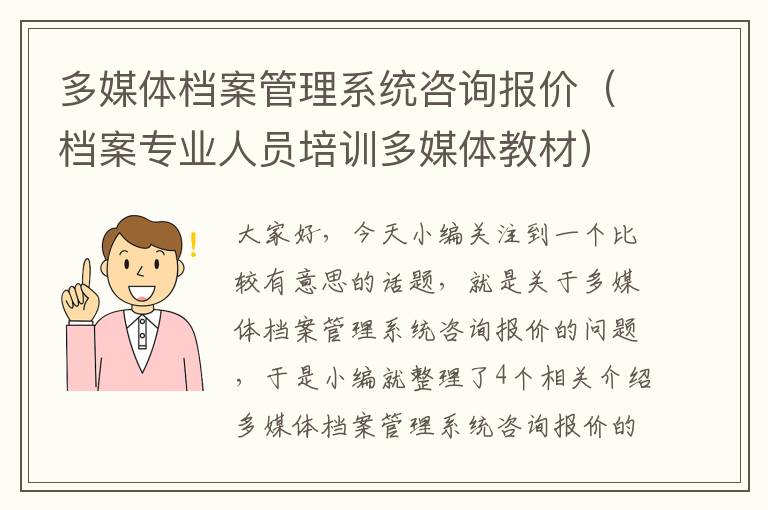 多媒体档案管理系统咨询报价（档案专业人员培训多媒体教材）

大家好，今天小编关注到一个比较有意思的话题，就是关于多媒体档案管理系统咨询报价的问题，于是小编就整理了4个相关介绍多媒体档案管理系统咨询报价的